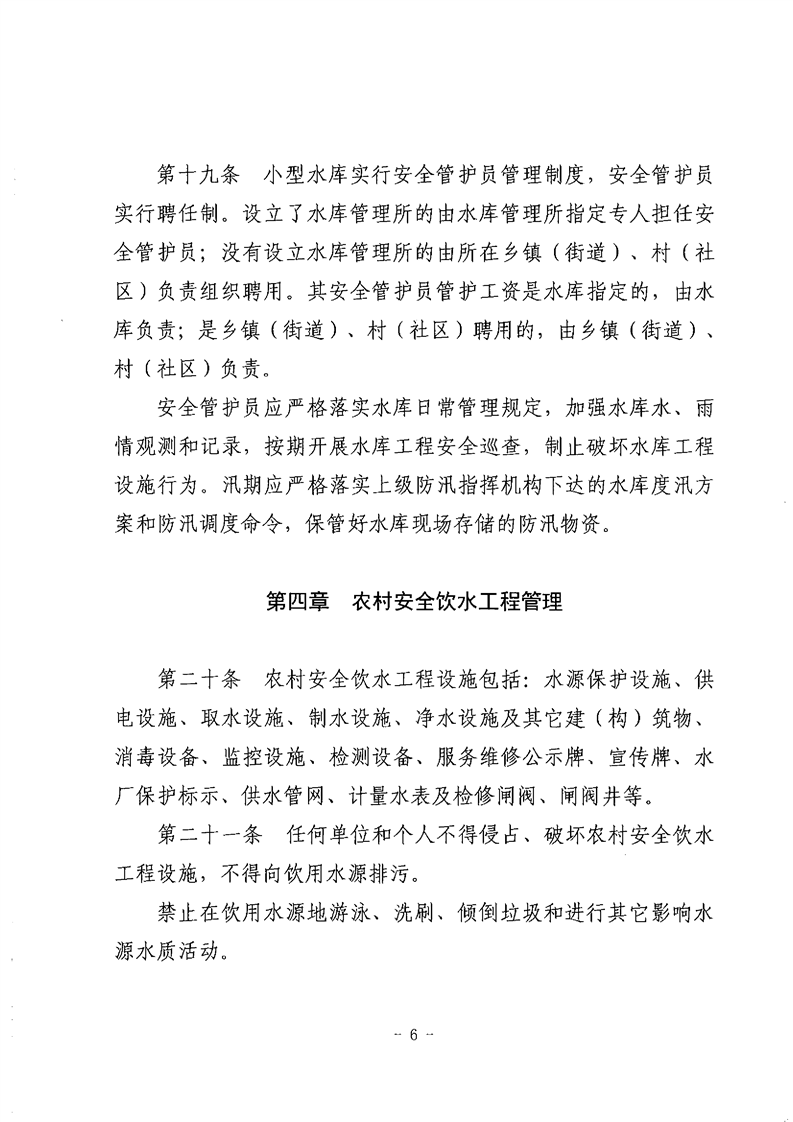 第十九条　小型水库实行安全管护员管理制度，安全管护员实行聘任制。设立了水库管理所的由水库管理所指定专人担任安全管护员；没有设立水库管理所的由所在乡镇（街道）、村（社区）负责组织聘用。其安全管护员管护工资是水库指定的，由水库负责；是乡镇（街道）、村（社区）聘用的，由乡镇（街道）、村（社区）负责。

安全管护员应严格落实水库日常管理规定，加强水库水、雨情观测和记录，按期开展水库工程安全巡查，制止破坏水库工程设施行为。汛期应严格落实上级防汛指挥机构下达的水库度汛方案和防汛调度命令，保管好水库现场存储的防汛物资。

第四章　农村安全饮水工程管理

第二十条　农村安全饮水工程设施包括：水源保护设施、供电设施、取水设施、制水设施、净水设施及其它建（构）筑物、消毒设备、监控设施、检测设备、服务维修公示牌、宣传牌、水厂保护标示、供水管网、计量水表及检修闸阀、闸阀井等。

第二十一条　任何单位和个人不得侵占、破坏农村安全饮水工程设施，不得向饮用水源排污。

禁止在饮用水源地游泳、洗刷、倾倒垃圾和进行其它影响水源水质活动。

－ 6 －